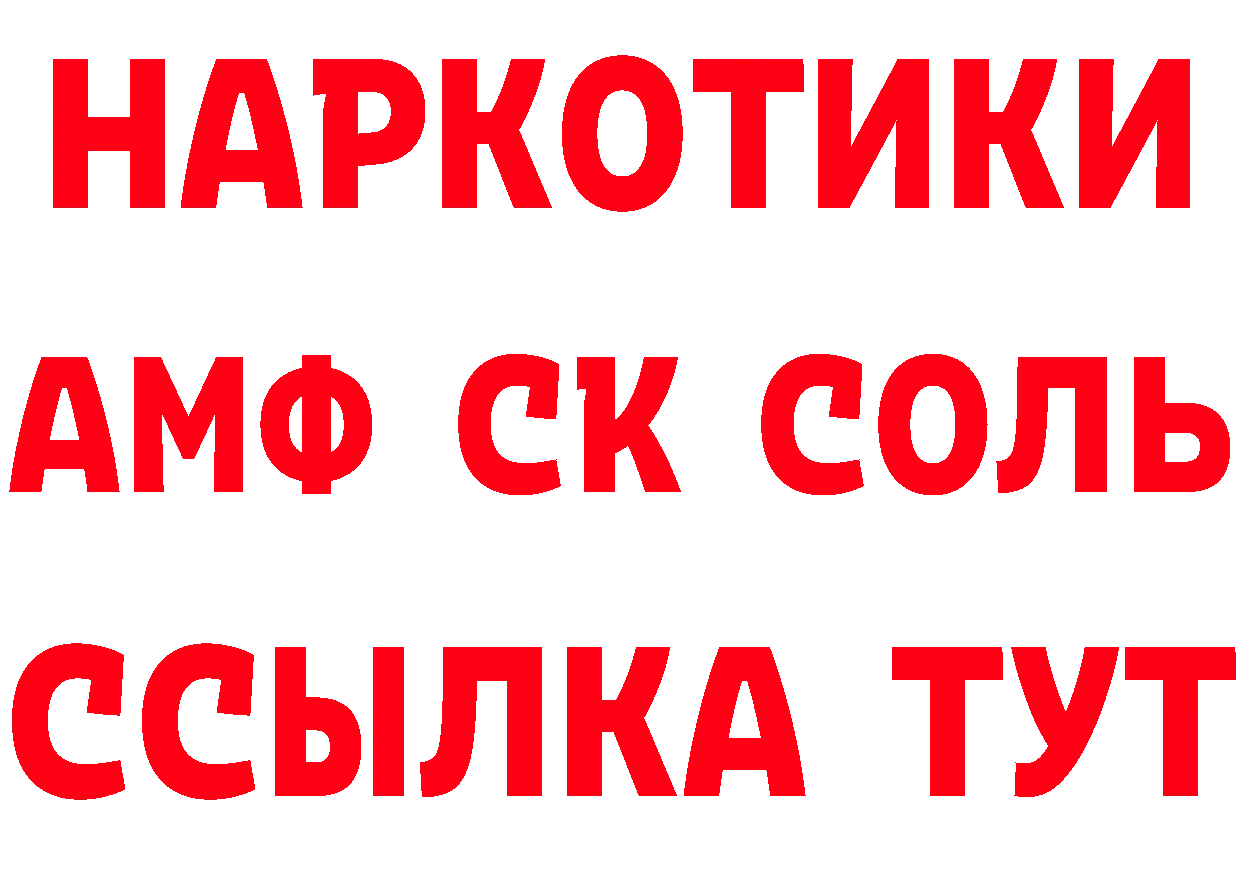 НАРКОТИКИ

АМФ СК СОЛЬ

ССЫЛКА ТУТ